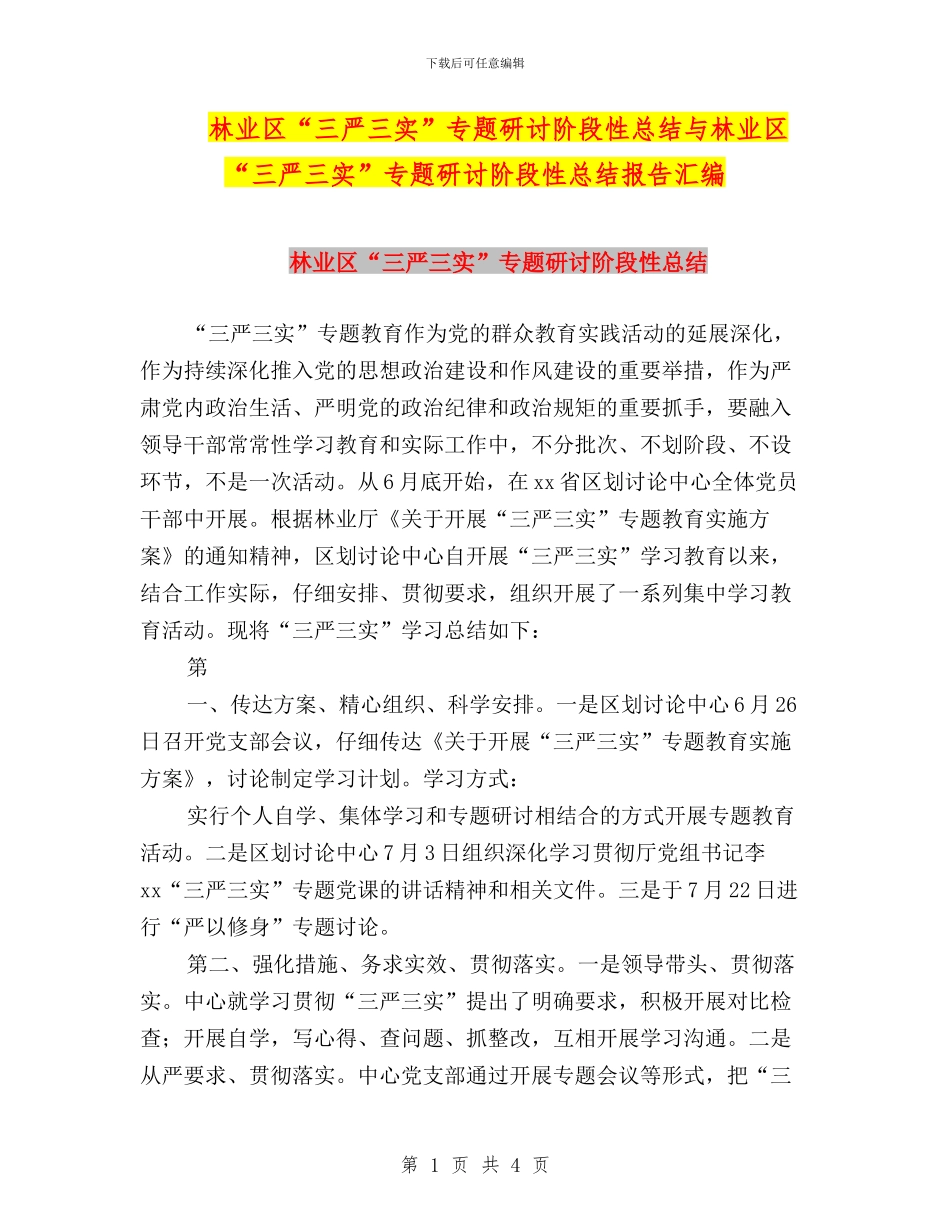 下载后可任意编辑

林业区“三严三实”专题研讨阶段性总结与林业区“三严三实”专题研讨阶段性总结报告汇编

林业区“三严三实”专题研讨阶段性总结

“三严三实”专题教育作为党的群众教育实践活动的延展深化，作为持续深化推入党的思想政治建设和作风建设的重要举措，作为严肃党内政治生活、严明党的政治纪律和政治规矩的重要抓手，要融入领导干部常常性学习教育和实际工作中，不分批次、不划阶段、不设环节，不是一次活动。从6月底开始，在xx省区划讨论中心全体党员干部中开展。根据林业厅《关于开展“三严三实”专题教育实施方案》的通知精神，区划讨论中心自开展“三严三实”学习教育以来，结合工作实际，仔细安排、贯彻要求，组织开展了一系列集中学习教育活动。现将“三严三实”学习总结如下：

第

一、传达方案、精心组织、科学安排。一是区划讨论中心6月26日召开党支部会议，仔细传达《关于开展“三严三实”专题教育实施方案》，讨论制定学习计划。学习方式：

实行个人自学、集体学习和专题研讨相结合的方式开展专题教育活动。二是区划讨论中心7月3日组织深化学习贯彻厅党组书记李xx“三严三实”专题党课的讲话精神和相关文件。三是于7月22日进行“严以修身”专题讨论。

第二、强化措施、务求实效、贯彻落实。一是领导带头、贯彻落实。中心就学习贯彻“三严三实”提出了明确要求，积极开展对比检查；开展自学，写心得、查问题、抓整改，互相开展学习沟通。二是从严要求、贯彻落实。中心党支部通过开展专题会议等形式，把“三

第 1 页 共 4 页